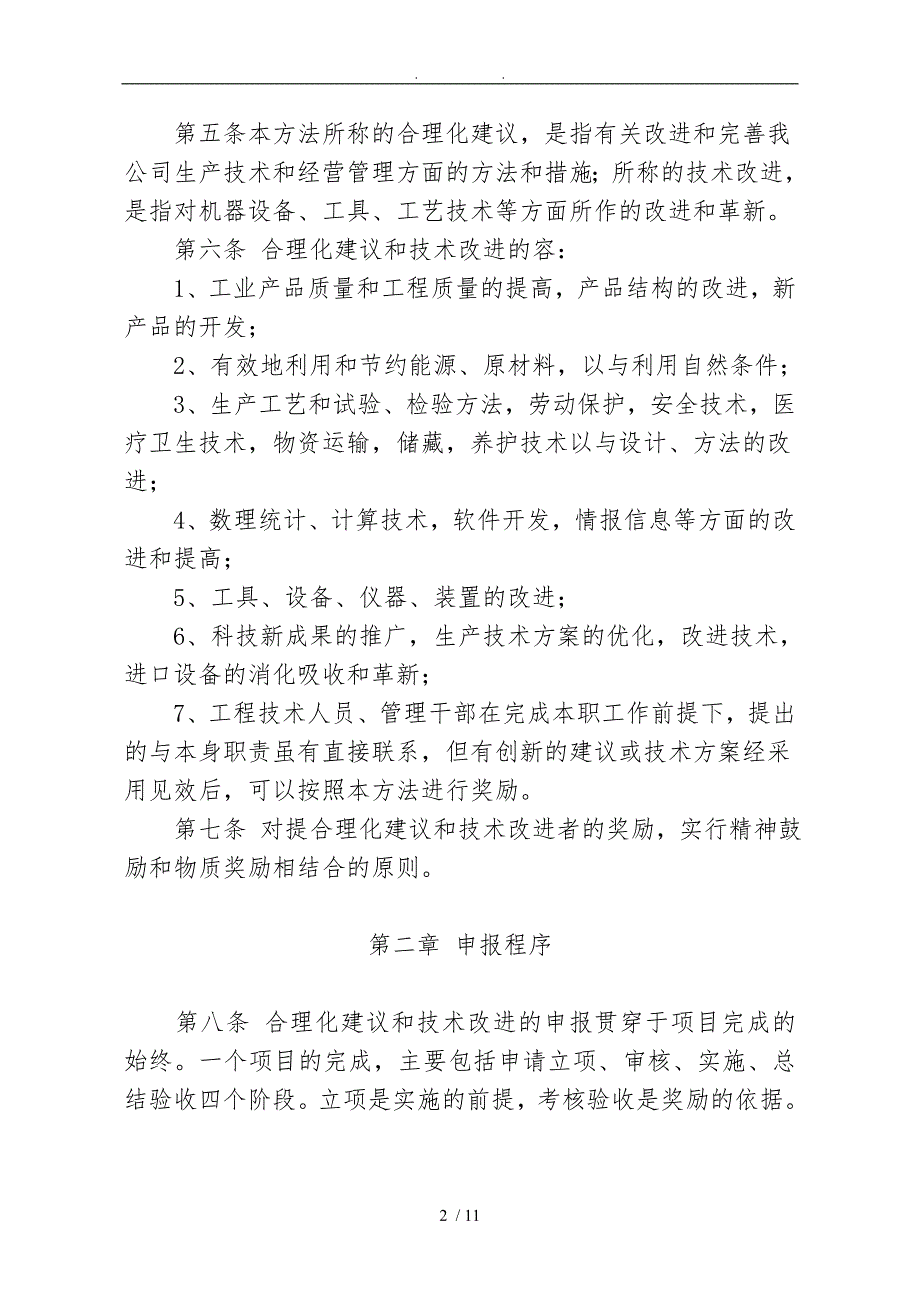 . .

第五条本方法所称的合理化建议，是指有关改进和完善我公司生产技术和经营管理方面的方法和措施；所称的技术改进，是指对机器设备、工具、工艺技术等方面所作的改进和革新。

第六条 合理化建议和技术改进的容：

1、工业产品质量和工程质量的提高，产品结构的改进，新产品的开发；

2、有效地利用和节约能源、原材料，以与利用自然条件；

3、生产工艺和试验、检验方法，劳动保护，安全技术，医疗卫生技术，物资运输，储藏，养护技术以与设计、方法的改进；

4、数理统计、计算技术，软件开发，情报信息等方面的改进和提高；

5、工具、设备、仪器、装置的改进；

6、科技新成果的推广，生产技术方案的优化，改进技术，进口设备的消化吸收和革新；

7、工程技术人员、管理干部在完成本职工作前提下，提出的与本身职责虽有直接联系，但有创新的建议或技术方案经采用见效后，可以按照本方法进行奖励。

第七条 对提合理化建议和技术改进者的奖励，实行精神鼓励和物质奖励相结合的原则。

第二章 申报程序

第八条 合理化建议和技术改进的申报贯穿于项目完成的始终。一个项目的完成，主要包括申请立项、审核、实施、总结验收四个阶段。立项是实施的前提，考核验收是奖励的依据。

2 / 11